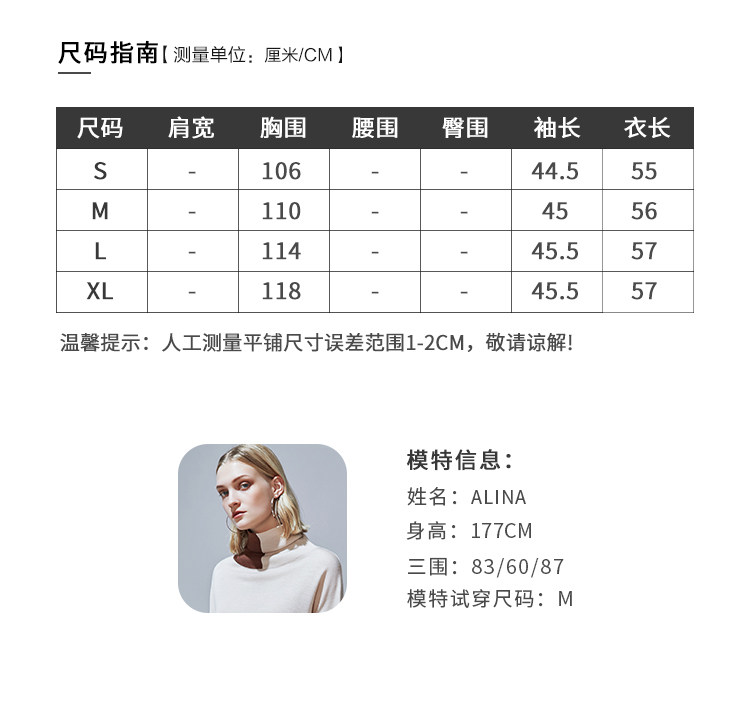 尺码指南【测量单位：厘米/CM】

| 尺码 | 肩宽 | 胸围 | 腰围 | 臀围 | 袖长 | 衣长 |
|---|---|---|---|---|---|---|
| S | - | 106 | - | - | 44.5 | 55 |
| M | - | 110 | - | - | 45 | 56 |
| L | - | 114 | - | - | 45.5 | 57 |
| XL | - | 118 | - | - | 45.5 | 57 |

温馨提示：人工测量平铺尺寸误差范围1-2CM，敬请谅解!

模特信息：
姓名：ALINA
身高：177CM
三围：83/60/87
模特试穿尺码：M